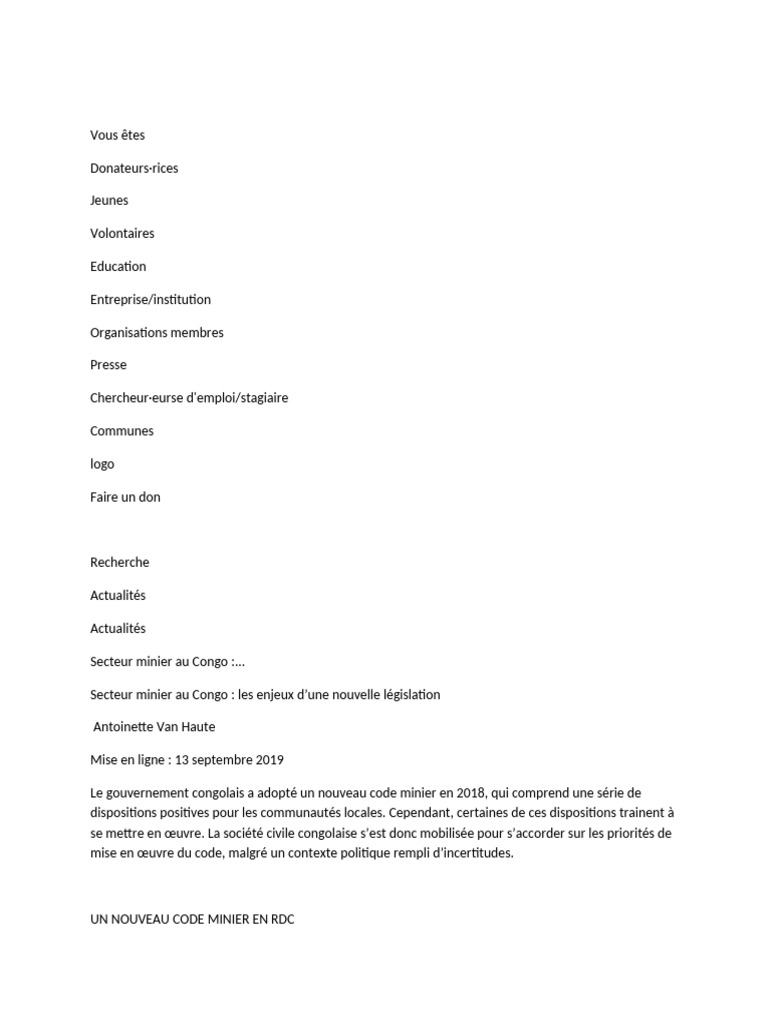 Vous êtes

Donateurs·rices

Jeunes

Volontaires

Education

Entreprise/institution

Organisations membres

Presse

Chercheur·eurse d'emploi/stagiaire

Communes

logo

Faire un don

Recherche

Actualités

Actualités

Secteur minier au Congo :...

Secteur minier au Congo : les enjeux d'une nouvelle législation

Antoinette Van Haute

Mise en ligne : 13 septembre 2019

Le gouvernement congolais a adopté un nouveau code minier en 2018, qui comprend une série de dispositions positives pour les communautés locales. Cependant, certaines de ces dispositions trainent à se mettre en œuvre. La société civile congolaise s'est donc mobilisée pour s'accorder sur les priorités de mise en œuvre du code, malgré un contexte politique rempli d'incertitudes.

UN NOUVEAU CODE MINIER EN RDC